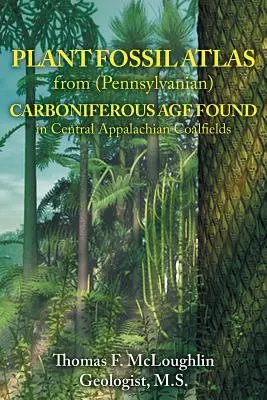 PLANT FOSSIL ATLAS
from (Pennsylvanian)
CARBONIFEROUS AGE FOUND
in Central Appalachian Coalfields

Thomas F. McLoughlin
Geologist, M.S.